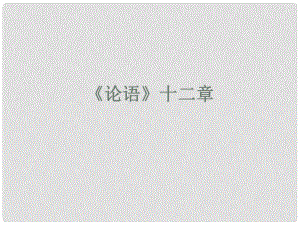 《论语》十二章